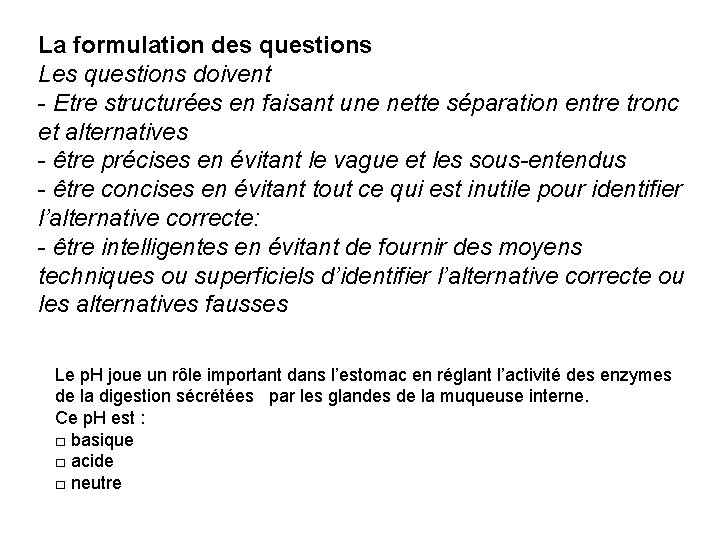 La formulation des questions
Les questions doivent
- Etre structurées en faisant une nette séparation entre tronc et alternatives
- être précises en évitant le vague et les sous-entendus
- être concises en évitant tout ce qui est inutile pour identifier l'alternative correcte:
- être intelligentes en évitant de fournir des moyens techniques ou superficiels d'identifier l'alternative correcte ou les alternatives fausses

Le pH joue un rôle important dans l'estomac en réglant l'activité des enzymes de la digestion sécrétées par les glandes de la muqueuse interne.
Ce pH est :
□ basique
□ acide
□ neutre